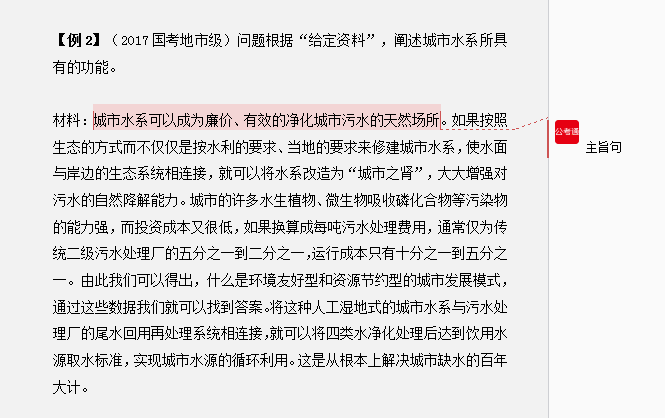 【例 2】（2017 国考地市级）问题根据“给定资料”，阐述城市水系所具有的功能。

材料：城市水系可以成为廉价、有效的净化城市污水的天然场所。如果按照生态的方式而不仅仅是按水利的要求、当地的要求来修建城市水系，使水面与岸边的生态系统相连接，就可以将水系改造为“城市之肾”，大大增强对污水的自然降解能力。城市的许多水生植物、微生物吸收磷化合物等污染物的能力强，而投资成本又很低，如果换算成每吨污水处理费用，通常仅为传统二级污水处理厂的五分之一到二分之一，运行成本只有十分之一到五分之一。由此我们可以得出，什么是环境友好型和资源节约型的城市发展模式，通过这些数据我们就可以找到答案。将这种人工湿地式的城市水系与污水处理厂的尾水回用再处理系统相连接，就可以将四类水净化处理后达到饮用水源取水标准，实现城市水源的循环利用。这是从根本上解决城市缺水的百年大计。

公考通

主旨句